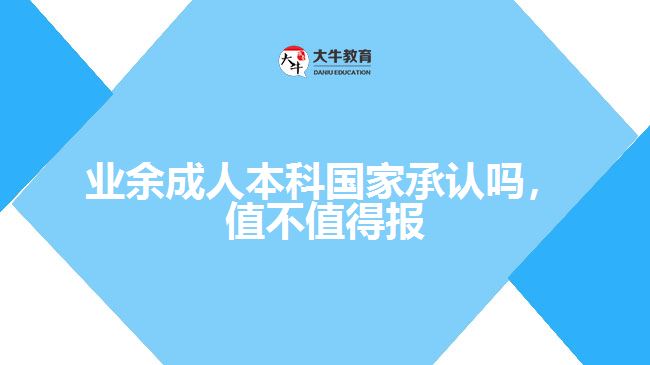 大牛 大牛教育 DANIU EDUCATION

业余成人本科国家承认吗，值不值得报